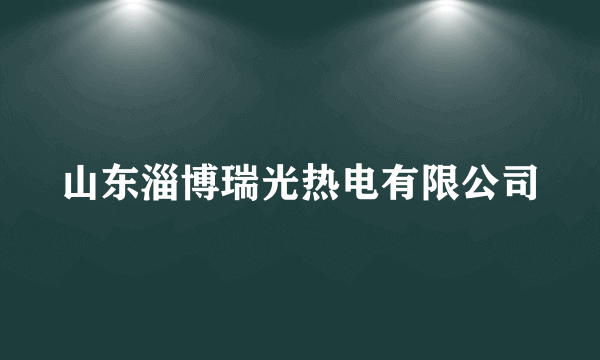 山东淄博瑞光热电有限公司